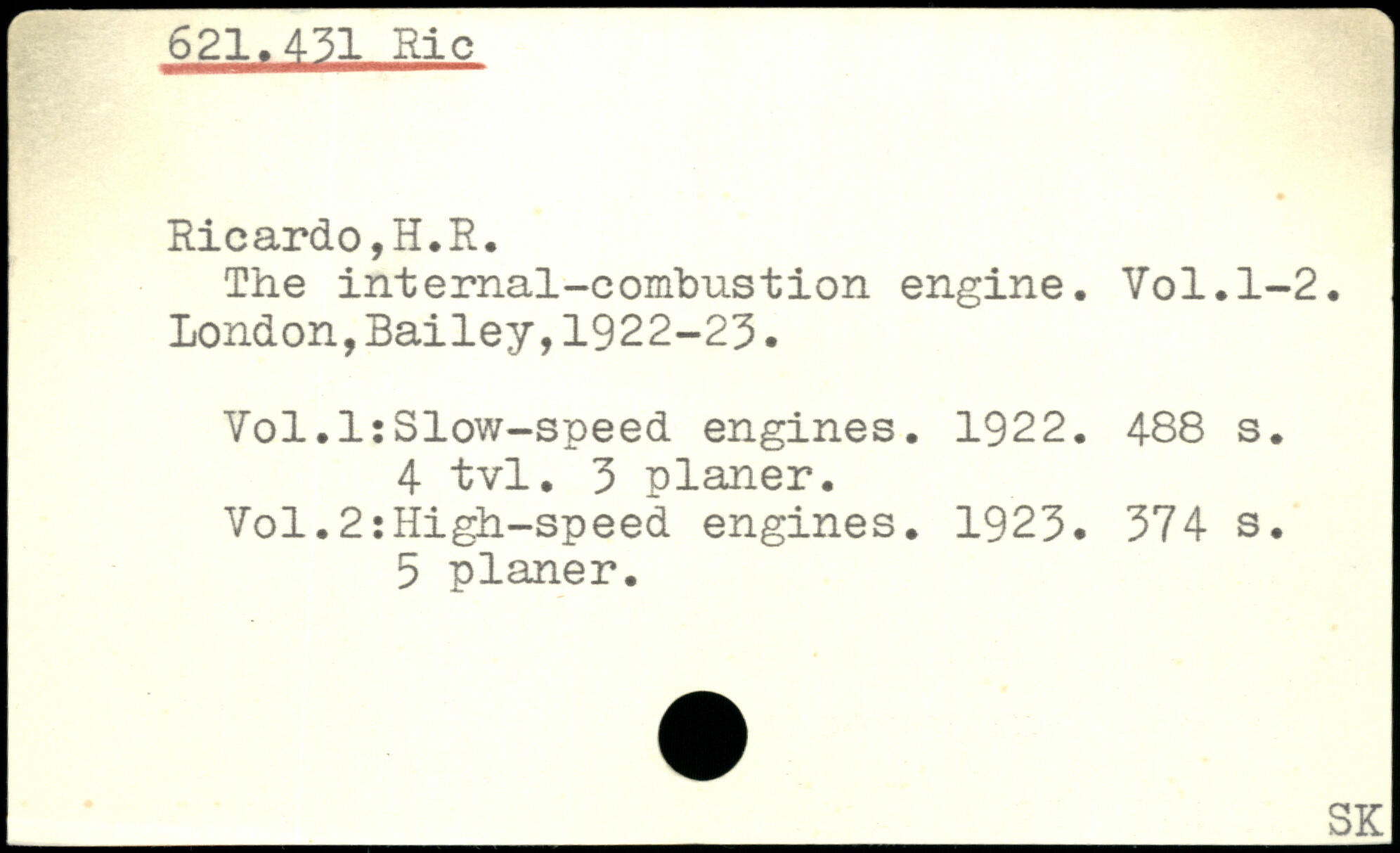 621.431 Ric

Ricardo,H.R.
The internal-combustion engine. Vol.1-2. London,Bailey,1922-23.

Vol.1:Slow-speed engines. 1922. 488 s.
4 tvl. 3 planer.
Vol.2:High-speed engines. 1923. 374 s.
5 planer.

SK